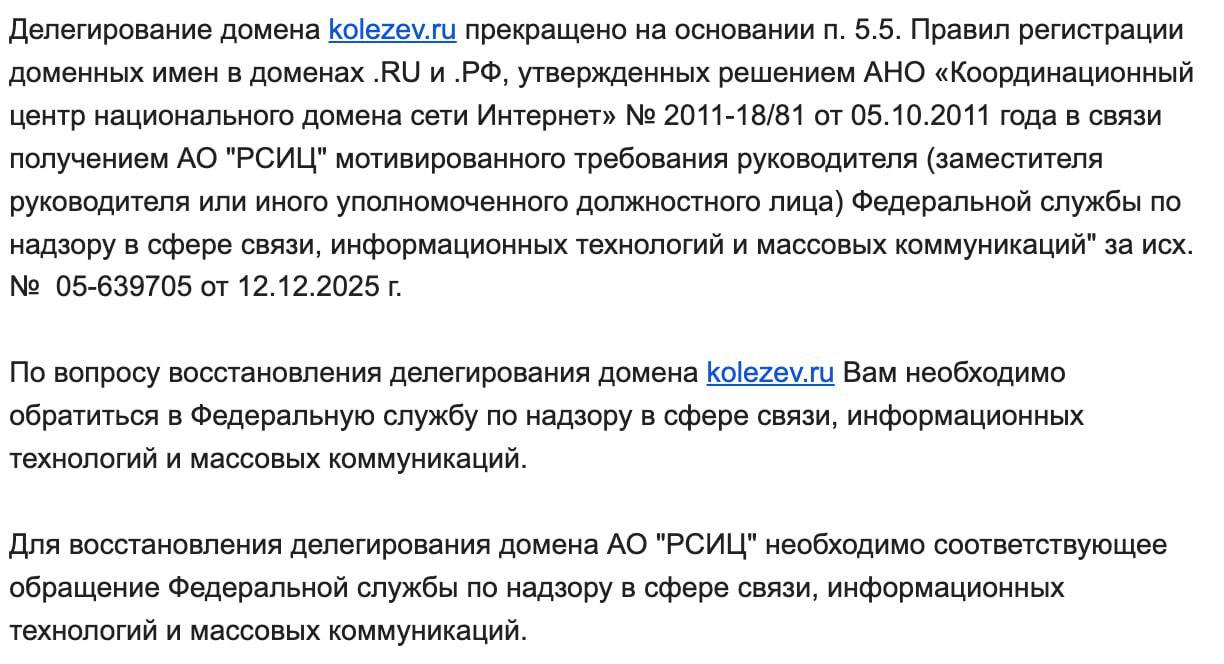 Делегирование домена kolezev.ru прекращено на основании п. 5.5. Правил регистрации доменных имен в доменах .RU и .РФ, утвержденных решением АНО «Координационный центр национального домена сети Интернет» № 2011-18/81 от 05.10.2011 года в связи получением АО "РСИЦ" мотивированного требования руководителя (заместителя руководителя или иного уполномоченного должностного лица) Федеральной службы по надзору в сфере связи, информационных технологий и массовых коммуникаций" за исх. № 05-639705 от 12.12.2025 г.

По вопросу восстановления делегирования домена kolezev.ru Вам необходимо обратиться в Федеральную службу по надзору в сфере связи, информационных технологий и массовых коммуникаций.

Для восстановления делегирования домена АО "РСИЦ" необходимо соответствующее обращение Федеральной службы по надзору в сфере связи, информационных технологий и массовых коммуникаций.